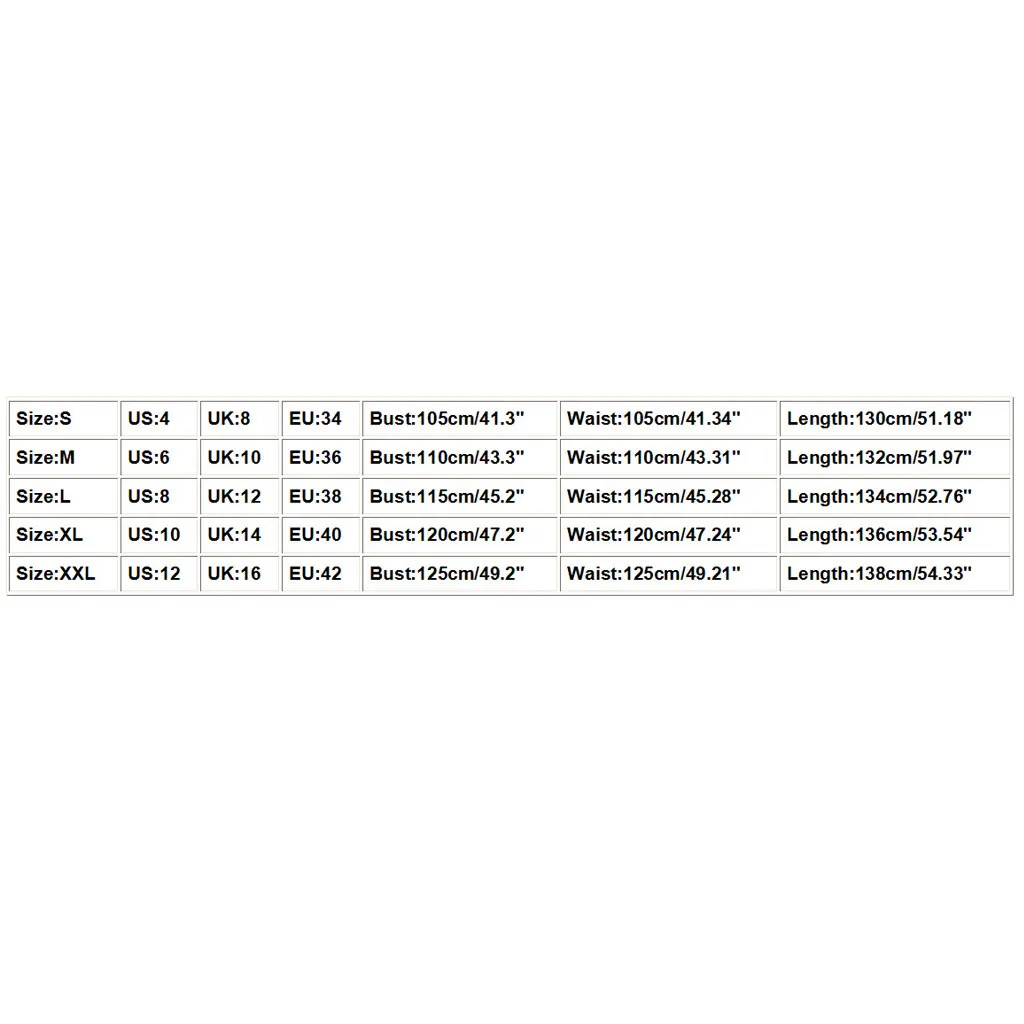 | Size:S | US:4 | UK:8 | EU:34 | Bust:105cm/41.3" | Waist:105cm/41.34" | Length:130cm/51.18" |
|---|---|---|---|---|---|---|
| Size:M | US:6 | UK:10 | EU:36 | Bust:110cm/43.3" | Waist:110cm/43.31" | Length:132cm/51.97" |
| Size:L | US:8 | UK:12 | EU:38 | Bust:115cm/45.2" | Waist:115cm/45.28" | Length:134cm/52.76" |
| Size:XL | US:10 | UK:14 | EU:40 | Bust:120cm/47.2" | Waist:120cm/47.24" | Length:136cm/53.54" |
| Size:XXL | US:12 | UK:16 | EU:42 | Bust:125cm/49.2" | Waist:125cm/49.21" | Length:138cm/54.33" |